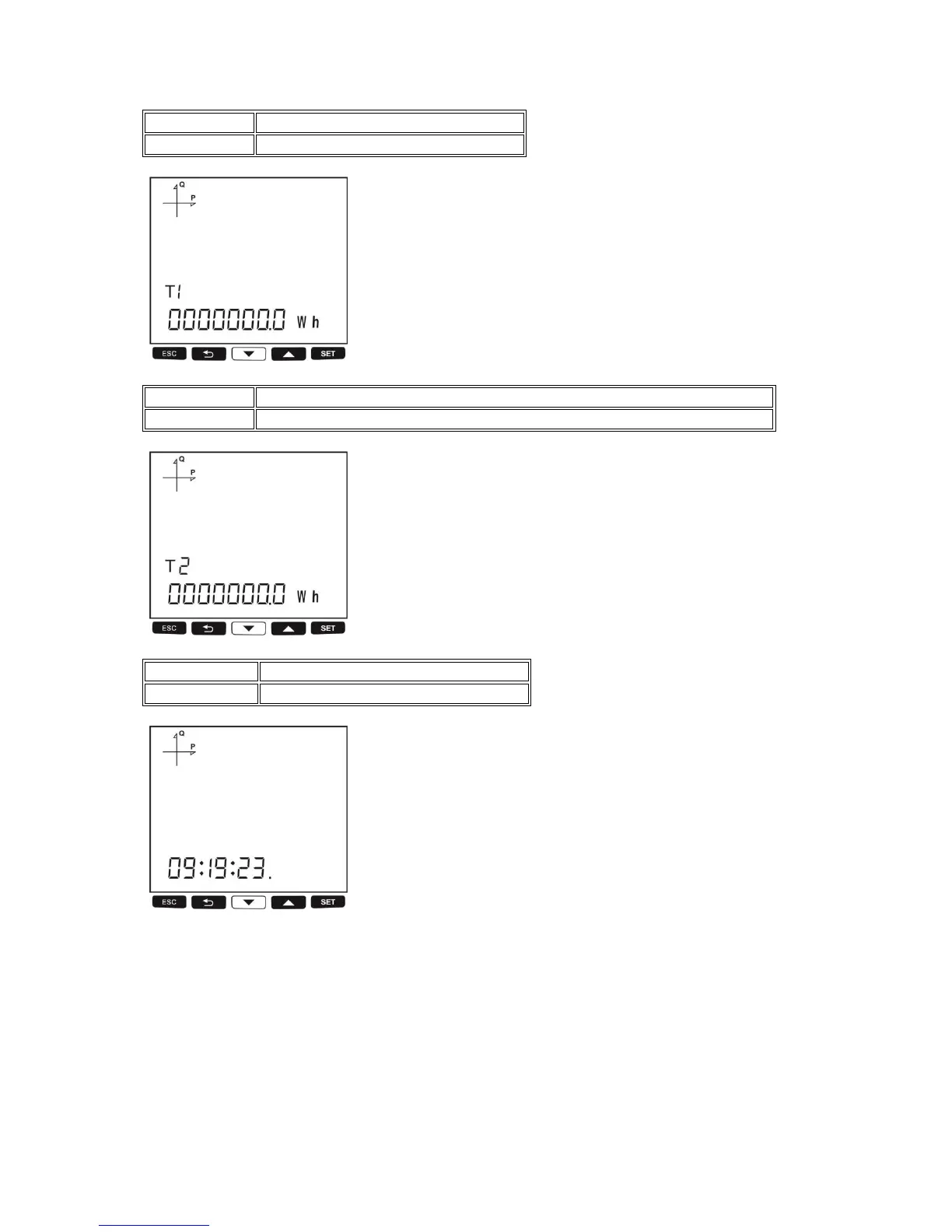 Q
P
T1
0000000.0 Wh
ESC
SET

Q
P
T2
0000000.0 Wh
ESC
SET

Q
P
09:19:23.
ESC
SET